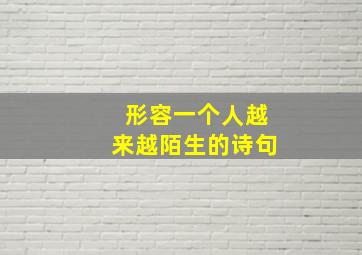 形容一个人越来越陌生的诗句